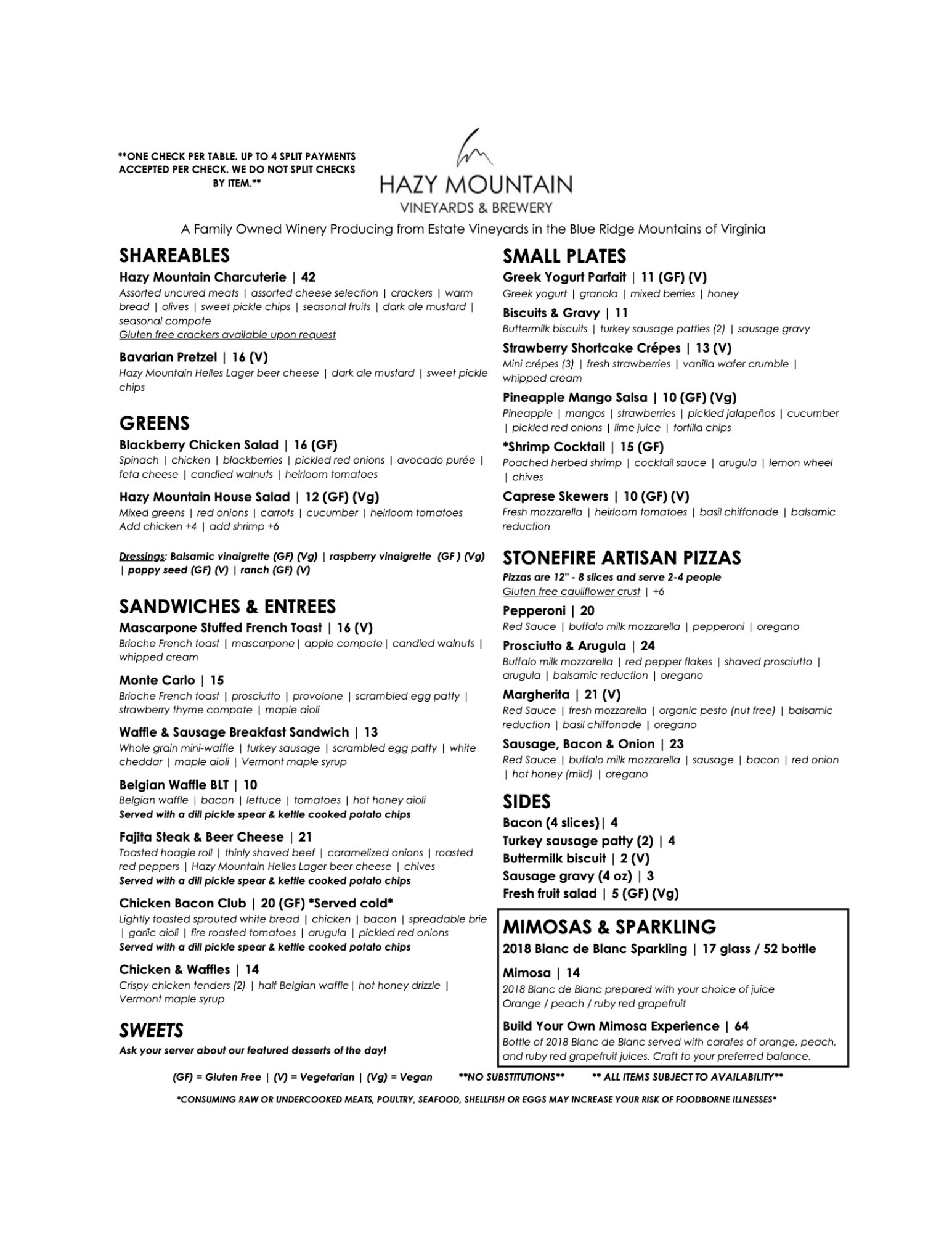 **ONE CHECK PER TABLE. UP TO 4 SPLIT PAYMENTS ACCEPTED PER CHECK. WE DO NOT SPLIT CHECKS BY ITEM.**

HAZY MOUNTAIN
VINEYARDS & BREWERY

A Family Owned Winery Producing from Estate Vineyards in the Blue Ridge Mountains of Virginia

SHAREABLES

Hazy Mountain Charcuterie | 42
Assorted uncured meats | assorted cheese selection | crackers | warm bread | olives | sweet pickle chips | seasonal fruits | dark ale mustard | seasonal compote
Gluten free crackers available upon request

Bavarian Pretzel | 16 (V)
Hazy Mountain Helles Lager beer cheese | dark ale mustard | sweet pickle chips

GREENS

Blackberry Chicken Salad | 16 (GF)
Spinach | chicken | blackberries | pickled red onions | avocado purée | feta cheese | candied walnuts | heirloom tomatoes

Hazy Mountain House Salad | 12 (GF) (Vg)
Mixed greens | red onions | carrots | cucumber | heirloom tomatoes
Add chicken +4 | add shrimp +6

Dressings: Balsamic vinaigrette (GF) (Vg) | raspberry vinaigrette (GF ) (Vg) | poppy seed (GF) (V) | ranch (GF) (V)

SANDWICHES & ENTREES

Mascarpone Stuffed French Toast | 16 (V)
Brioche French toast | mascarpone | apple compote | candied walnuts | whipped cream

Monte Carlo | 15
Brioche French toast | prosciutto | provolone | scrambled egg patty | strawberry thyme compote | maple aioli

Waffle & Sausage Breakfast Sandwich | 13
Whole grain mini-waffle | turkey sausage | scrambled egg patty | white cheddar | maple aioli | Vermont maple syrup

Belgian Waffle BLT | 10
Belgian waffle | bacon | lettuce | tomatoes | hot honey aioli
Served with a dill pickle spear & kettle cooked potato chips

Fajita Steak & Beer Cheese | 21
Toasted hoagie roll | thinly shaved beef | caramelized onions | roasted red peppers | Hazy Mountain Helles Lager beer cheese | chives
Served with a dill pickle spear & kettle cooked potato chips

Chicken Bacon Club | 20 (GF) *Served cold*
Lightly toasted sprouted white bread | chicken | bacon | spreadable brie | garlic aioli | fire roasted tomatoes | arugula | pickled red onions
Served with a dill pickle spear & kettle cooked potato chips

Chicken & Waffles | 14
Crispy chicken tenders (2) | half Belgian waffle | hot honey drizzle | Vermont maple syrup

SWEETS
Ask your server about our featured desserts of the day!

SMALL PLATES

Greek Yogurt Parfait | 11 (GF) (V)
Greek yogurt | granola | mixed berries | honey

Biscuits & Gravy | 11
Buttermilk biscuits | turkey sausage patties (2) | sausage gravy

Strawberry Shortcake Crépes | 13 (V)
Mini crépes (3) | fresh strawberries | vanilla wafer crumble | whipped cream

Pineapple Mango Salsa | 10 (GF) (Vg)
Pineapple | mangos | strawberries | pickled jalapeños | cucumber | pickled red onions | lime juice | tortilla chips

*Shrimp Cocktail | 15 (GF)
Poached herbed shrimp | cocktail sauce | arugula | lemon wheel | chives

Caprese Skewers | 10 (GF) (V)
Fresh mozzarella | heirloom tomatoes | basil chiffonade | balsamic reduction

STONEFIRE ARTISAN PIZZAS
Pizzas are 12" - 8 slices and serve 2-4 people
Gluten free cauliflower crust | +6

Pepperoni | 20
Red Sauce | buffalo milk mozzarella | pepperoni | oregano

Prosciutto & Arugula | 24
Buffalo milk mozzarella | red pepper flakes | shaved prosciutto | arugula | balsamic reduction | oregano

Margherita | 21 (V)
Red Sauce | fresh mozzarella | organic pesto (nut free) | balsamic reduction | basil chiffonade | oregano

Sausage, Bacon & Onion | 23
Red Sauce | buffalo milk mozzarella | sausage | bacon | red onion | hot honey (mild) | oregano

SIDES
Bacon (4 slices)| 4
Turkey sausage patty (2) | 4
Buttermilk biscuit | 2 (V)
Sausage gravy (4 oz) | 3
Fresh fruit salad | 5 (GF) (Vg)

MIMOSAS & SPARKLING
2018 Blanc de Blanc Sparkling | 17 glass / 52 bottle

Mimosa | 14
2018 Blanc de Blanc prepared with your choice of juice
Orange / peach / ruby red grapefruit

Build Your Own Mimosa Experience | 64
Bottle of 2018 Blanc de Blanc served with carafes of orange, peach, and ruby red grapefruit juices. Craft to your preferred balance.

(GF) = Gluten Free | (V) = Vegetarian | (Vg) = Vegan **NO SUBSTITUTIONS** ** ALL ITEMS SUBJECT TO AVAILABILITY**

*CONSUMING RAW OR UNDERCOOKED MEATS, POULTRY, SEAFOOD, SHELLFISH OR EGGS MAY INCREASE YOUR RISK OF FOODBORNE ILLNESSES*